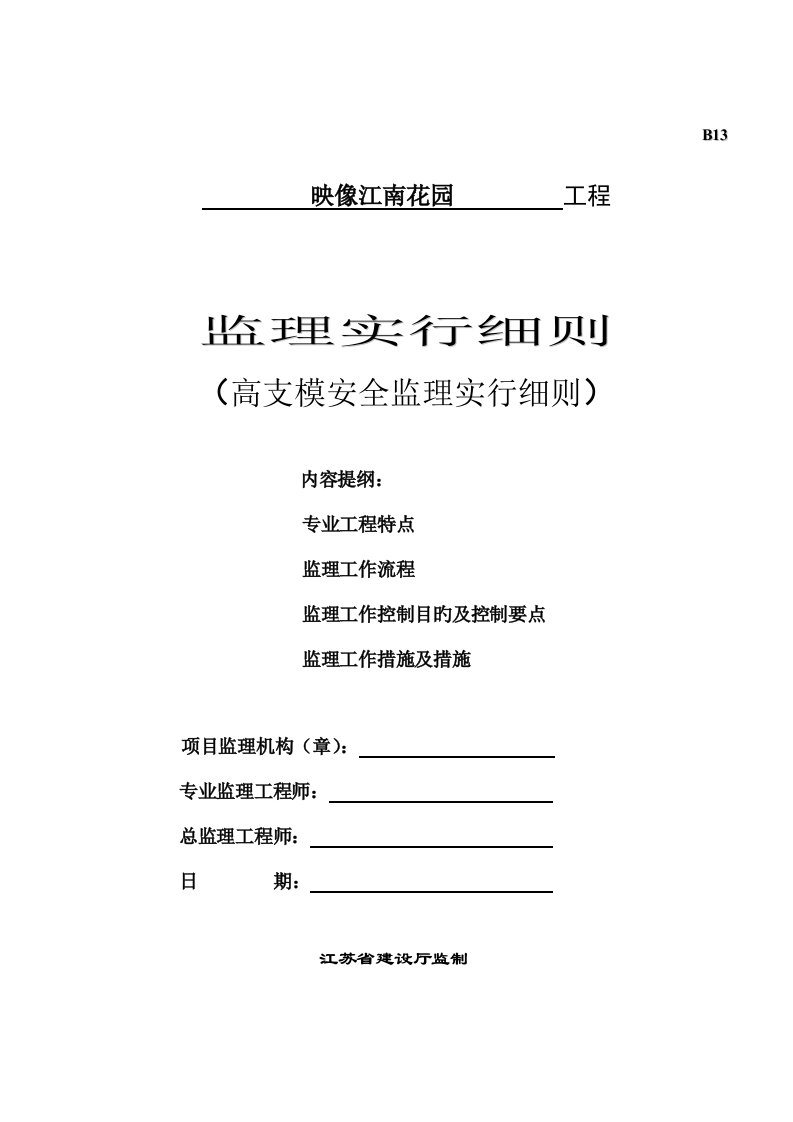 B13

映像江南花园 工程

监理实行细则
（高支模安全监理实行细则）

内容提纲：

专业工程特点

监理工作流程

监理工作控制目旳及控制要点

监理工作措施及措施

项目监理机构（章）：

专业监理工程师：

总监理工程师：

日 期：

江苏省建设厅监制